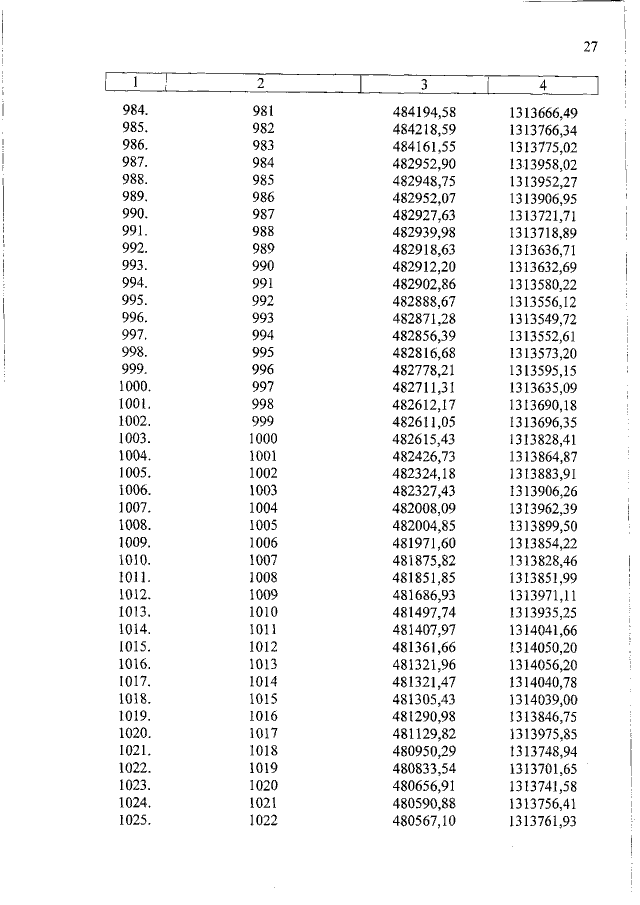 27

| 1 | 2 | 3 | 4 |
|---|---|---|---|
| 984. | 981 | 484194,58 | 1313666,49 |
| 985. | 982 | 484218,59 | 1313766,34 |
| 986. | 983 | 484161,55 | 1313775,02 |
| 987. | 984 | 482952,90 | 1313958,02 |
| 988. | 985 | 482948,75 | 1313952,27 |
| 989. | 986 | 482952,07 | 1313906,95 |
| 990. | 987 | 482927,63 | 1313721,71 |
| 991. | 988 | 482939,98 | 1313718,89 |
| 992. | 989 | 482918,63 | 1313636,71 |
| 993. | 990 | 482912,20 | 1313632,69 |
| 994. | 991 | 482902,86 | 1313580,22 |
| 995. | 992 | 482888,67 | 1313556,12 |
| 996. | 993 | 482871,28 | 1313549,72 |
| 997. | 994 | 482856,39 | 1313552,61 |
| 998. | 995 | 482816,68 | 1313573,20 |
| 999. | 996 | 482778,21 | 1313595,15 |
| 1000. | 997 | 482711,31 | 1313635,09 |
| 1001. | 998 | 482612,17 | 1313690,18 |
| 1002. | 999 | 482611,05 | 1313696,35 |
| 1003. | 1000 | 482615,43 | 1313828,41 |
| 1004. | 1001 | 482426,73 | 1313864,87 |
| 1005. | 1002 | 482324,18 | 1313883,91 |
| 1006. | 1003 | 482327,43 | 1313906,26 |
| 1007. | 1004 | 482008,09 | 1313962,39 |
| 1008. | 1005 | 482004,85 | 1313899,50 |
| 1009. | 1006 | 481971,60 | 1313854,22 |
| 1010. | 1007 | 481875,82 | 1313828,46 |
| 1011. | 1008 | 481851,85 | 1313851,99 |
| 1012. | 1009 | 481686,93 | 1313971,11 |
| 1013. | 1010 | 481497,74 | 1313935,25 |
| 1014. | 1011 | 481407,97 | 1314041,66 |
| 1015. | 1012 | 481361,66 | 1314050,20 |
| 1016. | 1013 | 481321,96 | 1314056,20 |
| 1017. | 1014 | 481321,47 | 1314040,78 |
| 1018. | 1015 | 481305,43 | 1314039,00 |
| 1019. | 1016 | 481290,98 | 1313846,75 |
| 1020. | 1017 | 481129,82 | 1313975,85 |
| 1021. | 1018 | 480950,29 | 1313748,94 |
| 1022. | 1019 | 480833,54 | 1313701,65 |
| 1023. | 1020 | 480656,91 | 1313741,58 |
| 1024. | 1021 | 480590,88 | 1313756,41 |
| 1025. | 1022 | 480567,10 | 1313761,93 |